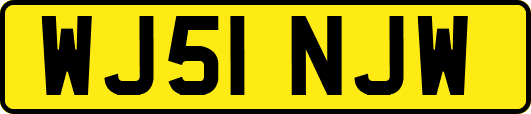 WJ51 NJW